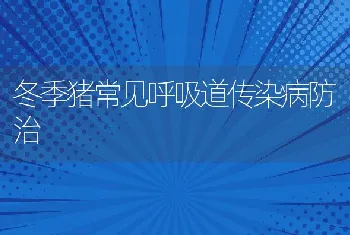 冬季猪常见呼吸道传染病防治